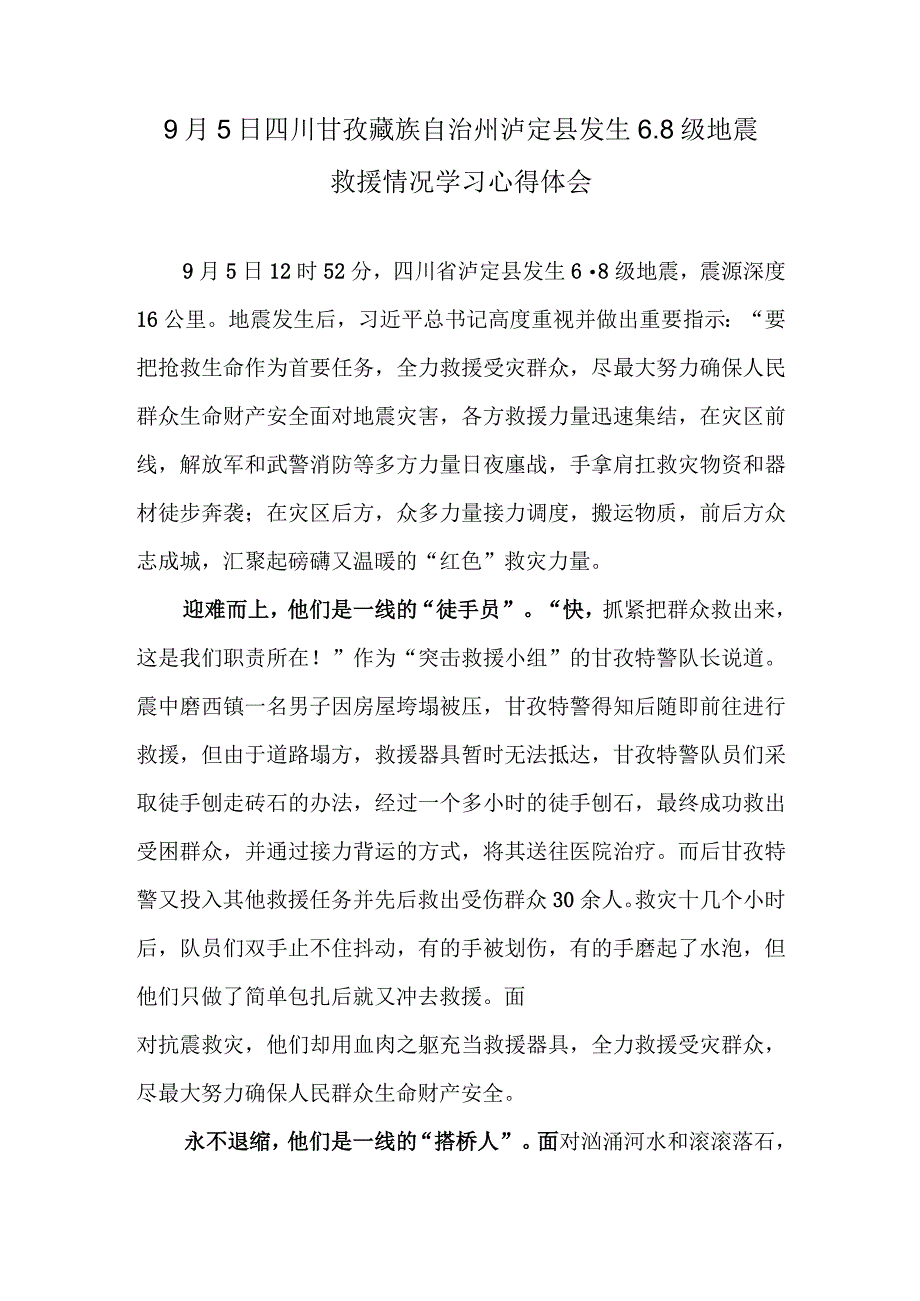 9月5日四川甘孜藏族自治州泸定县发生6.8级地震救援情况学习心得体会

9月5日12时52分，四川省泸定县发生6•8级地震，震源深度16公里。地震发生后，习近平总书记高度重视并做出重要指示：“要把抢救生命作为首要任务，全力救援受灾群众，尽最大努力确保人民群众生命财产安全面对地震灾害，各方救援力量迅速集结，在灾区前线，解放军和武警消防等多方力量日夜鏖战，手拿肩扛救灾物资和器材徒步奔袭；在灾区后方，众多力量接力调度，搬运物质，前后方众志成城，汇聚起磅礴又温暖的“红色”救灾力量。

迎难而上，他们是一线的“徒手员”。“快，抓紧把群众救出来，这是我们职责所在！”作为“突击救援小组”的甘孜特警队长说道。震中磨西镇一名男子因房屋垮塌被压，甘孜特警得知后随即前往进行救援，但由于道路塌方，救援器具暂时无法抵达，甘孜特警队员们采取徒手刨走砖石的办法，经过一个多小时的徒手刨石，最终成功救出受困群众，并通过接力背运的方式，将其送往医院治疗。而后甘孜特警又投入其他救援任务并先后救出受伤群众30余人。救灾十几个小时后，队员们双手止不住抖动，有的手被划伤，有的手磨起了水泡，但他们只做了简单包扎后就又冲去救援。面
对抗震救灾，他们却用血肉之躯充当救援器具，全力救援受灾群众，尽最大努力确保人民群众生命财产安全。

永不退缩，他们是一线的“搭桥人”。面对汹涌河水和滚滚落石，